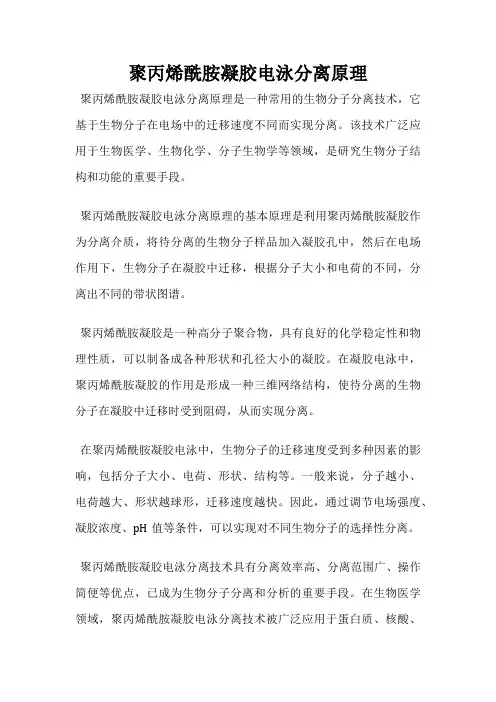 聚丙烯酰胺凝胶电泳分离原理

聚丙烯酰胺凝胶电泳分离原理是一种常用的生物分子分离技术，它基于生物分子在电场中的迁移速度不同而实现分离。该技术广泛应用于生物医学、生物化学、分子生物学等领域，是研究生物分子结构和功能的重要手段。

聚丙烯酰胺凝胶电泳分离原理的基本原理是利用聚丙烯酰胺凝胶作为分离介质，将待分离的生物分子样品加入凝胶孔中，然后在电场作用下，生物分子在凝胶中迁移，根据分子大小和电荷的不同，分离出不同的带状图谱。

聚丙烯酰胺凝胶是一种高分子聚合物，具有良好的化学稳定性和物理性质，可以制备成各种形状和孔径大小的凝胶。在凝胶电泳中，聚丙烯酰胺凝胶的作用是形成一种三维网络结构，使待分离的生物分子在凝胶中迁移时受到阻碍，从而实现分离。

在聚丙烯酰胺凝胶电泳中，生物分子的迁移速度受到多种因素的影响，包括分子大小、电荷、形状、结构等。一般来说，分子越小、电荷越大、形状越球形，迁移速度越快。因此，通过调节电场强度、凝胶浓度、pH 值等条件，可以实现对不同生物分子的选择性分离。

聚丙烯酰胺凝胶电泳分离技术具有分离效率高、分离范围广、操作简便等优点，已成为生物分子分离和分析的重要手段。在生物医学领域，聚丙烯酰胺凝胶电泳分离技术被广泛应用于蛋白质、核酸、